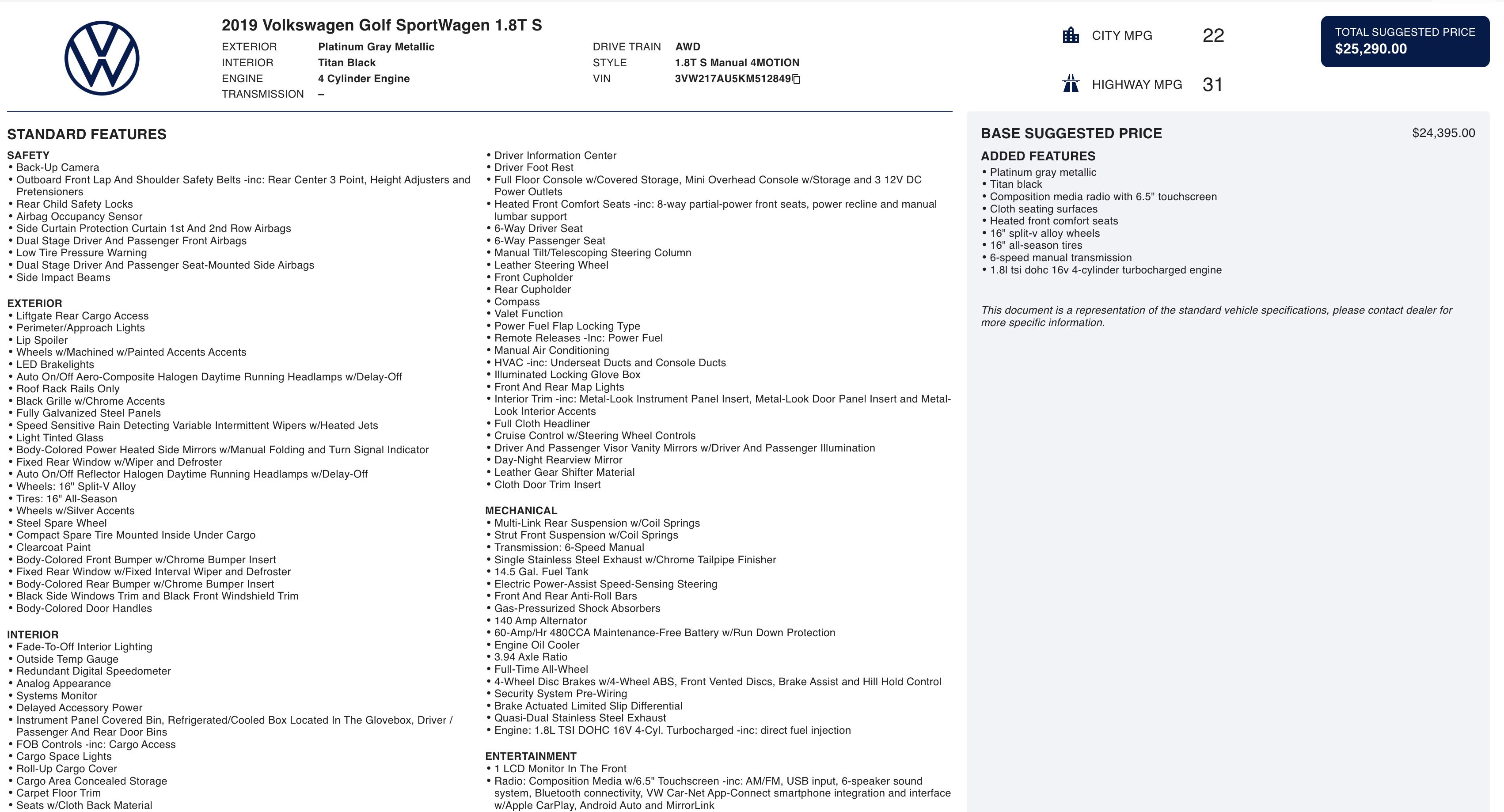 2019 Volkswagen Golf SportWagen 1.8T S

EXTERIOR Platinum Gray Metallic
INTERIOR Titan Black
ENGINE 4 Cylinder Engine
TRANSMISSION –

DRIVE TRAIN AWD
STYLE 1.8T S Manual 4MOTION
VIN 3VW217AU5KM512849

CITY MPG 22
HIGHWAY MPG 31

TOTAL SUGGESTED PRICE
$25,290.00

STANDARD FEATURES

SAFETY
• Back-Up Camera
• Outboard Front Lap And Shoulder Safety Belts -inc: Rear Center 3 Point, Height Adjusters and Pretensioners
• Rear Child Safety Locks
• Airbag Occupancy Sensor
• Side Curtain Protection Curtain 1st And 2nd Row Airbags
• Dual Stage Driver And Passenger Front Airbags
• Low Tire Pressure Warning
• Dual Stage Driver And Passenger Seat-Mounted Side Airbags
• Side Impact Beams

EXTERIOR
• Liftgate Rear Cargo Access
• Perimeter/Approach Lights
• Lip Spoiler
• Wheels w/Machined w/Painted Accents Accents
• LED Brakelights
• Auto On/Off Aero-Composite Halogen Daytime Running Headlamps w/Delay-Off
• Roof Rack Rails Only
• Black Grille w/Chrome Accents
• Fully Galvanized Steel Panels
• Speed Sensitive Rain Detecting Variable Intermittent Wipers w/Heated Jets
• Light Tinted Glass
• Body-Colored Power Heated Side Mirrors w/Manual Folding and Turn Signal Indicator
• Fixed Rear Window w/Wiper and Defroster
• Auto On/Off Reflector Halogen Daytime Running Headlamps w/Delay-Off
• Wheels: 16" Split-V Alloy
• Tires: 16" All-Season
• Wheels w/Silver Accents
• Steel Spare Wheel
• Compact Spare Tire Mounted Inside Under Cargo
• Clearcoat Paint
• Body-Colored Front Bumper w/Chrome Bumper Insert
• Fixed Rear Window w/Fixed Interval Wiper and Defroster
• Body-Colored Rear Bumper w/Chrome Bumper Insert
• Black Side Windows Trim and Black Front Windshield Trim
• Body-Colored Door Handles

INTERIOR
• Fade-To-Off Interior Lighting
• Outside Temp Gauge
• Redundant Digital Speedometer
• Analog Appearance
• Systems Monitor
• Delayed Accessory Power
• Instrument Panel Covered Bin, Refrigerated/Cooled Box Located In The Glovebox, Driver / Passenger And Rear Door Bins
• FOB Controls -inc: Cargo Access
• Cargo Space Lights
• Roll-Up Cargo Cover
• Cargo Area Concealed Storage
• Carpet Floor Trim
• Seats w/Cloth Back Material

• Driver Information Center
• Driver Foot Rest
• Full Floor Console w/Covered Storage, Mini Overhead Console w/Storage and 3 12V DC Power Outlets
• Heated Front Comfort Seats -inc: 8-way partial-power front seats, power recline and manual lumbar support
• 6-Way Driver Seat
• 6-Way Passenger Seat
• Manual Tilt/Telescoping Steering Column
• Leather Steering Wheel
• Front Cupholder
• Rear Cupholder
• Compass
• Valet Function
• Power Fuel Flap Locking Type
• Remote Releases -Inc: Power Fuel
• Manual Air Conditioning
• HVAC -inc: Underseat Ducts and Console Ducts
• Illuminated Locking Glove Box
• Front And Rear Map Lights
• Interior Trim -inc: Metal-Look Instrument Panel Insert, Metal-Look Door Panel Insert and Metal-Look Interior Accents
• Full Cloth Headliner
• Cruise Control w/Steering Wheel Controls
• Driver And Passenger Visor Vanity Mirrors w/Driver And Passenger Illumination
• Day-Night Rearview Mirror
• Leather Gear Shifter Material
• Cloth Door Trim Insert

MECHANICAL
• Multi-Link Rear Suspension w/Coil Springs
• Strut Front Suspension w/Coil Springs
• Transmission: 6-Speed Manual
• Single Stainless Steel Exhaust w/Chrome Tailpipe Finisher
• 14.5 Gal. Fuel Tank
• Electric Power-Assist Speed-Sensing Steering
• Front And Rear Anti-Roll Bars
• Gas-Pressurized Shock Absorbers
• 140 Amp Alternator
• 60-Amp/Hr 480CCA Maintenance-Free Battery w/Run Down Protection
• Engine Oil Cooler
• 3.94 Axle Ratio
• Full-Time All-Wheel
• 4-Wheel Disc Brakes w/4-Wheel ABS, Front Vented Discs, Brake Assist and Hill Hold Control
• Security System Pre-Wiring
• Brake Actuated Limited Slip Differential
• Quasi-Dual Stainless Steel Exhaust
• Engine: 1.8L TSI DOHC 16V 4-Cyl. Turbocharged -inc: direct fuel injection

ENTERTAINMENT
• 1 LCD Monitor In The Front
• Radio: Composition Media w/6.5" Touchscreen -inc: AM/FM, USB input, 6-speaker sound system, Bluetooth connectivity, VW Car-Net App-Connect smartphone integration and interface w/Apple CarPlay, Android Auto and MirrorLink

BASE SUGGESTED PRICE $24,395.00

ADDED FEATURES
• Platinum gray metallic
• Titan black
• Composition media radio with 6.5" touchscreen
• Cloth seating surfaces
• Heated front comfort seats
• 16" split-v alloy wheels
• 16" all-season tires
• 6-speed manual transmission
• 1.8l tsi dohc 16v 4-cylinder turbocharged engine

This document is a representation of the standard vehicle specifications, please contact dealer for more specific information.